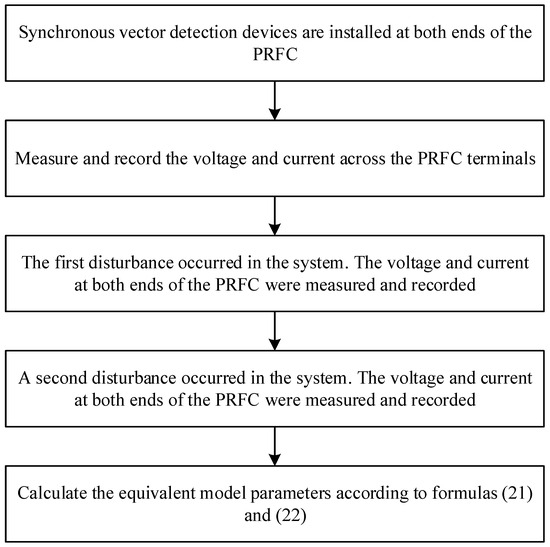 Synchronous vector detection devices are installed at both ends of the PRFC

Measure and record the voltage and current across the PRFC terminals

The first disturbance occurred in the system. The voltage and current at both ends of the PRFC were measured and recorded

A second disturbance occurred in the system. The voltage and current at both ends of the PRFC were measured and recorded

Calculate the equivalent model parameters according to formulas (21) and (22)